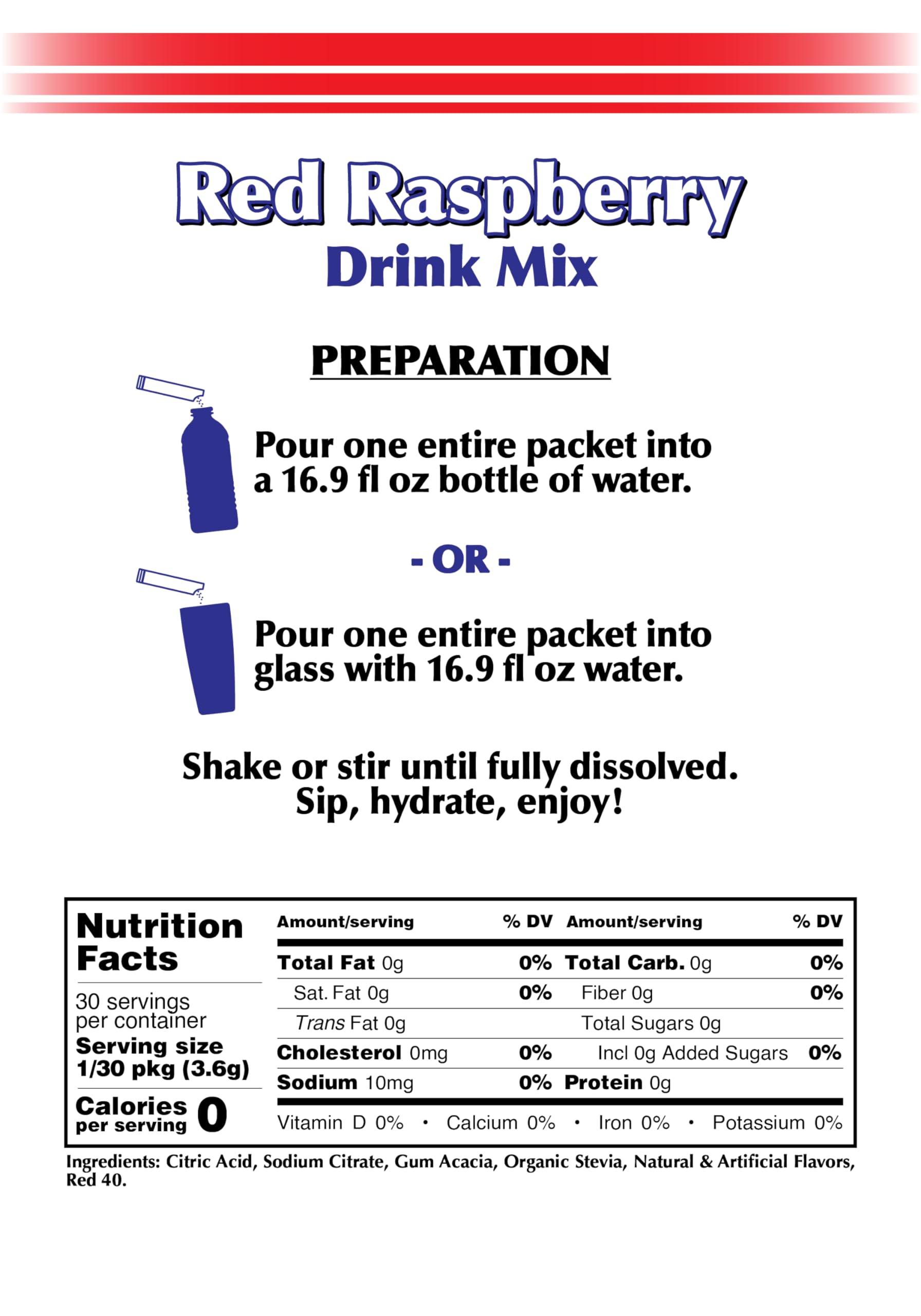 Red Raspberry
Drink Mix

PREPARATION

Pour one entire packet into a 16.9 fl oz bottle of water.

- OR -

Pour one entire packet into glass with 16.9 fl oz water.

Shake or stir until fully dissolved.
Sip, hydrate, enjoy!

Nutrition Facts

30 servings per container
Serving size
1/30 pkg (3.6g)

Calories per serving 0

| Amount/serving | % DV | Amount/serving | % DV |
|---|---|---|---|
| Total Fat 0g | 0% | Total Carb. 0g | 0% |
| Sat. Fat 0g | 0% | Fiber 0g | 0% |
| Trans Fat 0g | | Total Sugars 0g | |
| Cholesterol 0mg | 0% | Incl 0g Added Sugars | 0% |
| Sodium 10mg | 0% | Protein 0g | |

Vitamin D 0% • Calcium 0% • Iron 0% • Potassium 0%

Ingredients: Citric Acid, Sodium Citrate, Gum Acacia, Organic Stevia, Natural & Artificial Flavors, Red 40.